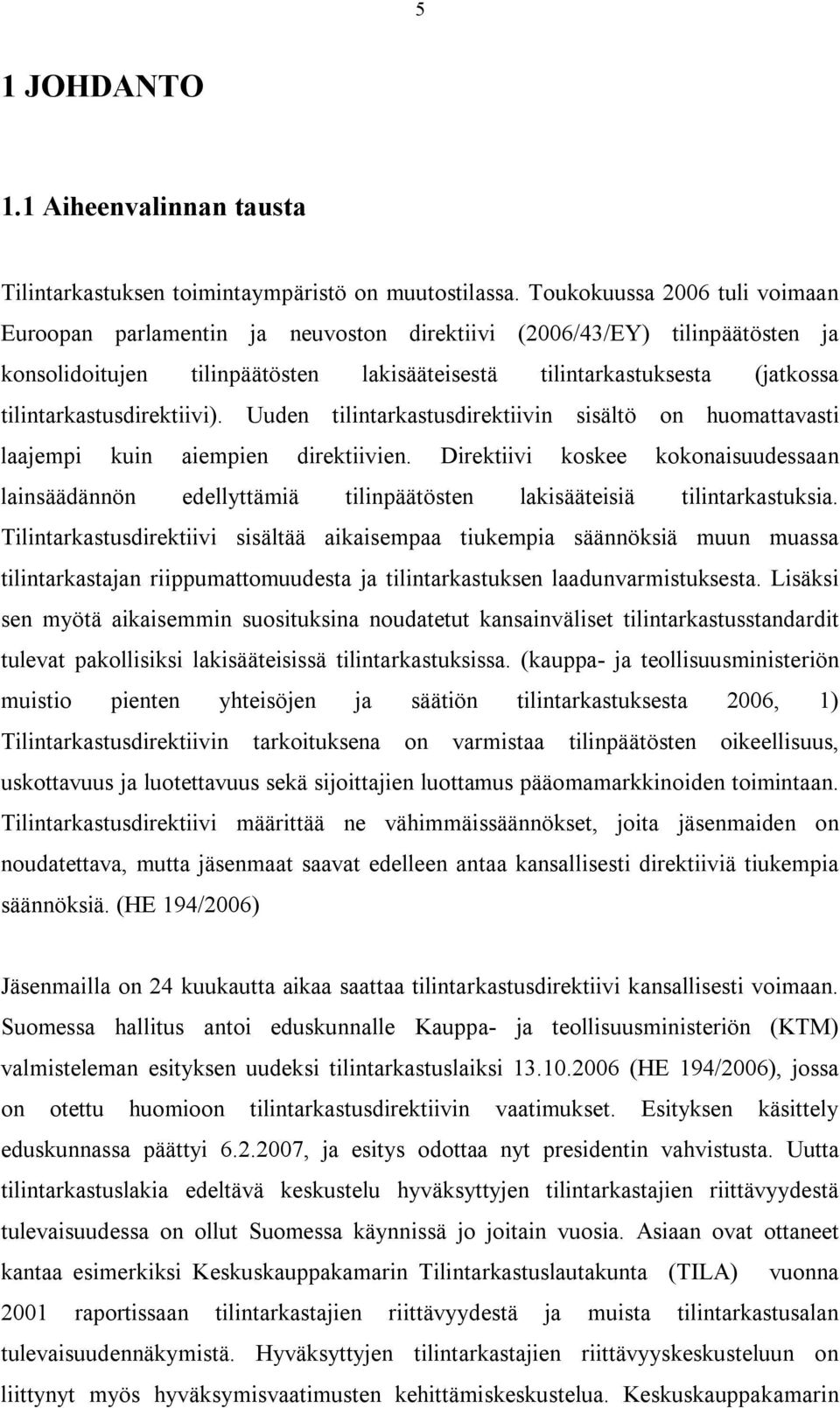 5

1 JOHDANTO

1.1 Aiheenvalinnan tausta

Tilintarkastuksen toimintaympäristö on muutostilassa. Toukokuussa 2006 tuli voimaan Euroopan parlamentin ja neuvoston direktiivi (2006/43/EY) tilinpäätösten ja konsolidoitujen tilinpäätösten lakisääteisestä tilintarkastuksesta (jatkossa tilintarkastusdirektiivi). Uuden tilintarkastusdirektiivin sisältö on huomattavasti laajempi kuin aiempien direktiivien. Direktiivi koskee kokonaisuudessaan lainsäädännön edellyttämiä tilinpäätösten lakisääteisiä tilintarkastuksia. Tilintarkastusdirektiivi sisältää aikaisempaa tiukempia säännöksiä muun muassa tilintarkastajan riippumattomuudesta ja tilintarkastuksen laadunvarmistuksesta. Lisäksi sen myötä aikaisemmin suosituksina noudatetut kansainväliset tilintarkastusstandardit tulevat pakollisiksi lakisääteisissä tilintarkastuksissa. (kauppa- ja teollisuusministeriön muistio pienten yhteisöjen ja säätiön tilintarkastuksesta 2006, 1) Tilintarkastusdirektiivin tarkoituksena on varmistaa tilinpäätösten oikeellisuus, uskottavuus ja luotettavuus sekä sijoittajien luottamus pääomamarkkinoiden toimintaan. Tilintarkastusdirektiivi määrittää ne vähimmäissäännökset, joita jäsenmaiden on noudatettava, mutta jäsenmaat saavat edelleen antaa kansallisesti direktiiviä tiukempia säännöksiä. (HE 194/2006)

Jäsenmailla on 24 kuukautta aikaa saattaa tilintarkastusdirektiivi kansallisesti voimaan. Suomessa hallitus antoi eduskunnalle Kauppa- ja teollisuusministeriön (KTM) valmisteleman esityksen uudeksi tilintarkastuslaiksi 13.10.2006 (HE 194/2006), jossa on otettu huomioon tilintarkastusdirektiivin vaatimukset. Esityksen käsittely eduskunnassa päättyi 6.2.2007, ja esitys odottaa nyt presidentin vahvistusta. Uutta tilintarkastuslakia edeltävä keskustelu hyväksyttyjen tilintarkastajien riittävyydestä tulevaisuudessa on ollut Suomessa käynnissä jo joitain vuosia. Asiaan ovat ottaneet kantaa esimerkiksi Keskuskauppakamarin Tilintarkastuslautakunta (TILA) vuonna 2001 raportissaan tilintarkastajien riittävyydestä ja muista tilintarkastusalan tulevaisuudennäkymistä. Hyväksyttyjen tilintarkastajien riittävyyskeskusteluun on liittynyt myös hyväksymisvaatimusten kehittämiskeskustelua. Keskuskauppakamarin